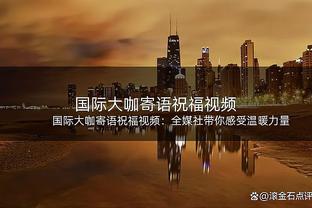 国际大咖寄语祝福视频

国际大咖寄语祝福视频：全媒社带你感受温暖力量

@滚金石点评